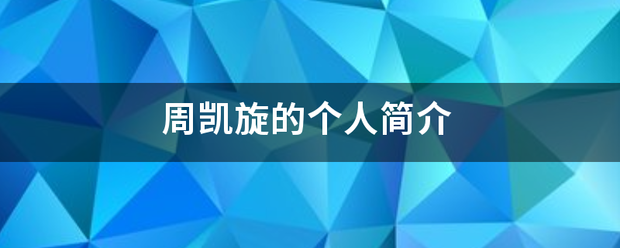 周凯旋的个人简介